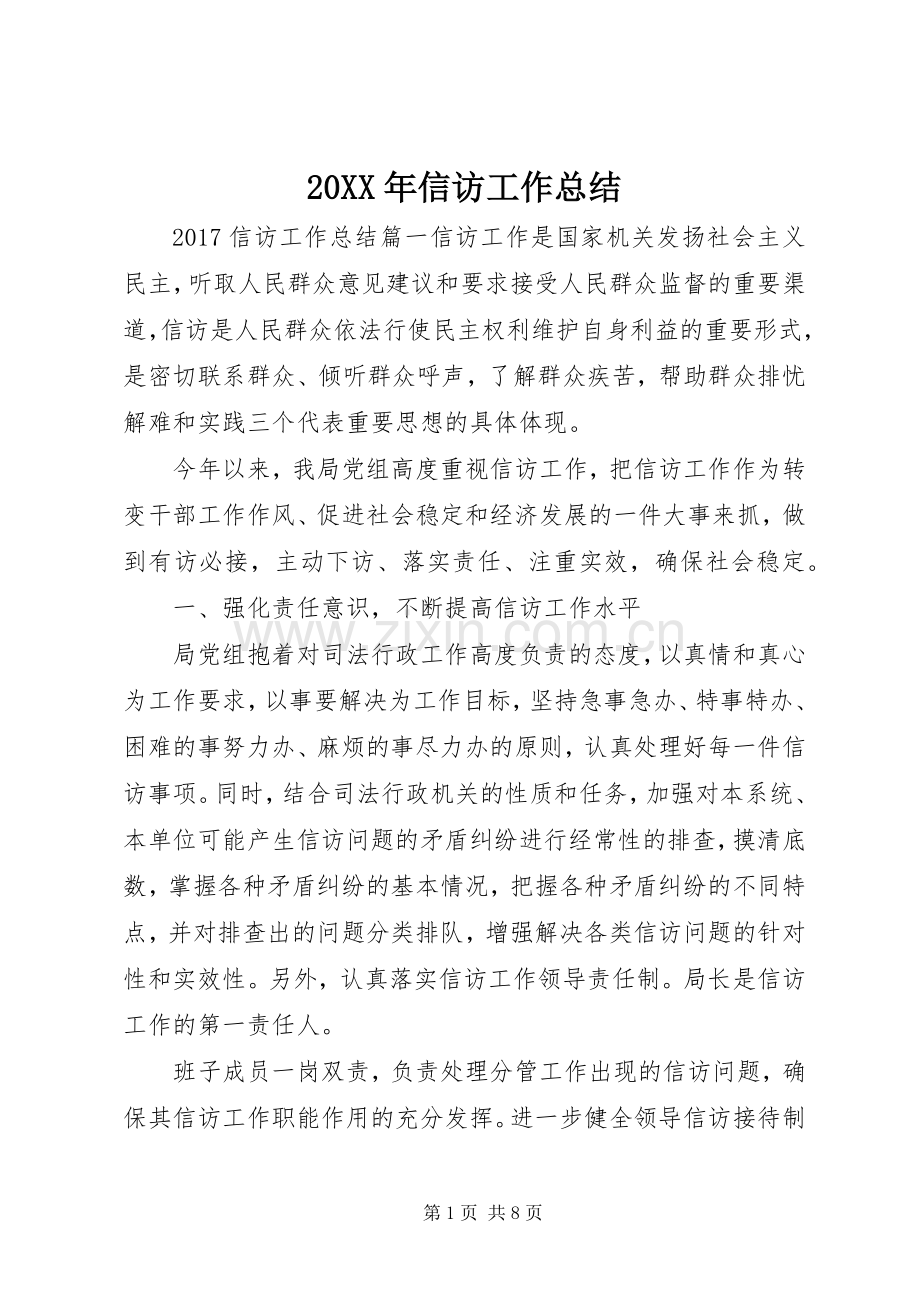 20XX年信访工作总结

2017信访工作总结篇一信访工作是国家机关发扬社会主义民主，听取人民群众意见建议和要求接受人民群众监督的重要渠道，信访是人民群众依法行使民主权利维护自身利益的重要形式，是密切联系群众、倾听群众呼声，了解群众疾苦，帮助群众排忧解难和实践三个代表重要思想的具体体现。

今年以来，我局党组高度重视信访工作，把信访工作作为转变干部工作作风、促进社会稳定和经济发展的一件大事来抓，做到有访必接，主动下访、落实责任、注重实效，确保社会稳定。

一、强化责任意识，不断提高信访工作水平

局党组抱着对司法行政工作高度负责的态度，以真情和真心为工作要求，以事要解决为工作目标，坚持急事急办、特事特办、困难的事努力办、麻烦的事尽力办的原则，认真处理好每一件信访事项。同时，结合司法行政机关的性质和任务，加强对本系统、本单位可能产生信访问题的矛盾纠纷进行经常性的排查，摸清底数，掌握各种矛盾纠纷的基本情况，把握各种矛盾纠纷的不同特点，并对排查出的问题分类排队，增强解决各类信访问题的针对性和实效性。另外，认真落实信访工作领导责任制。局长是信访工作的第一责任人。

班子成员一岗双责，负责处理分管工作出现的信访问题，确保其信访工作职能作用的充分发挥。进一步健全领导信访接待制

第1页 共8页

www.zixin.com.cn